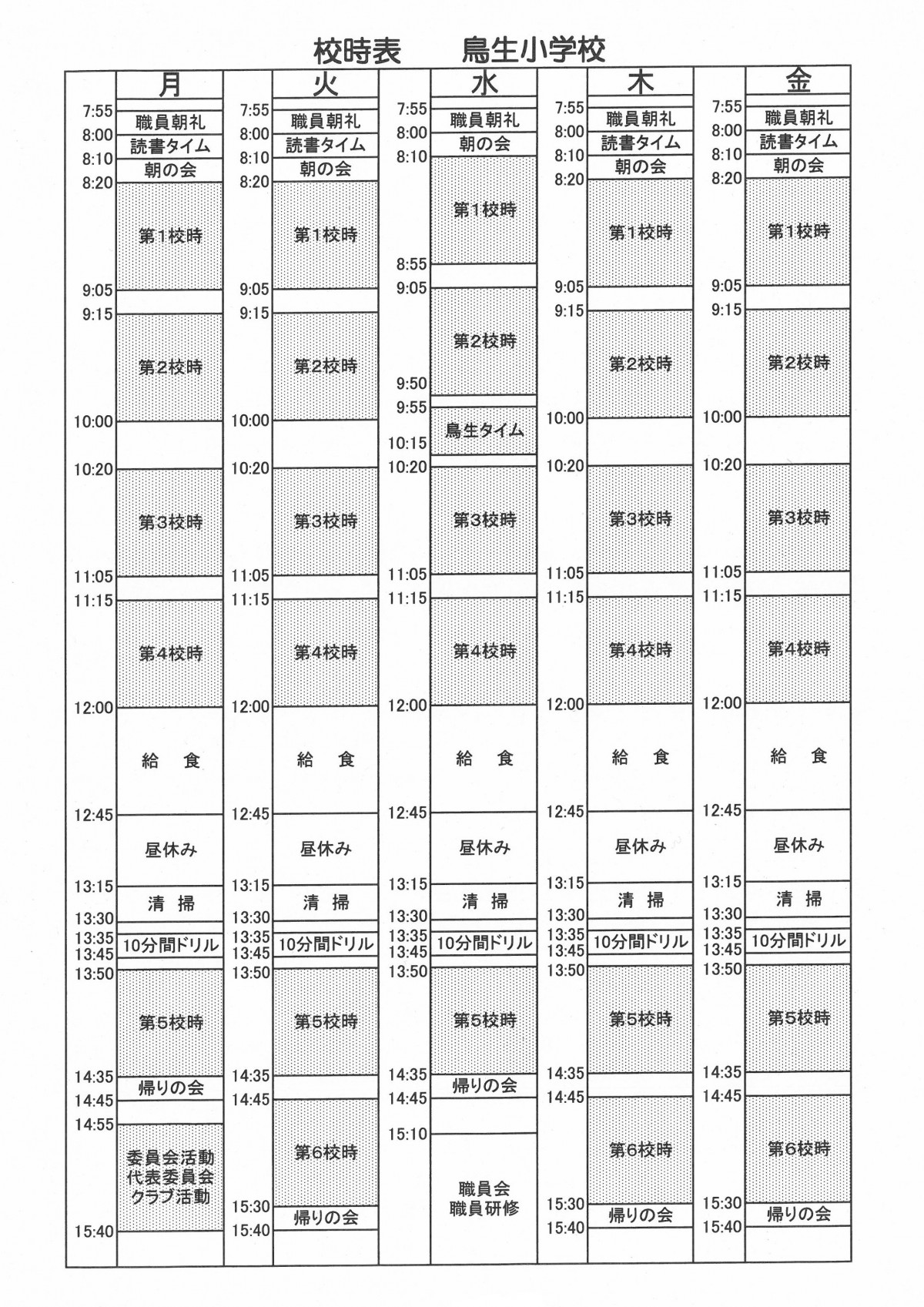 校時表　　鳥生小学校

月
7:55
職員朝礼
8:00
読書タイム
8:10
朝の会
8:20
第1校時
9:05
9:15
第2校時
10:00
10:20
第3校時
11:05
11:15
第4校時
12:00
給　食
12:45
昼休み
13:15
清　掃
13:30
13:35
10分間ドリル
13:45
13:50
第5校時
14:35
帰りの会
14:45
14:55
委員会活動
代表委員会
クラブ活動
15:40

火
7:55
職員朝礼
8:00
読書タイム
8:10
朝の会
8:20
第1校時
9:05
9:15
第2校時
10:00
10:20
第3校時
11:05
11:15
第4校時
12:00
給　食
12:45
昼休み
13:15
清　掃
13:30
13:35
10分間ドリル
13:45
13:50
第5校時
14:35
14:45
第6校時
15:30
帰りの会
15:40

水
7:55
職員朝礼
8:00
朝の会
8:10
第1校時
8:55
9:05
第2校時
9:50
9:55
鳥生タイム
10:15
10:20
第3校時
11:05
11:15
第4校時
12:00
給　食
12:45
昼休み
13:15
清　掃
13:30
13:35
10分間ドリル
13:45
13:50
第5校時
14:35
帰りの会
14:45
15:10
職員会
職員研修

木
7:55
職員朝礼
8:00
読書タイム
8:10
朝の会
8:20
第1校時
9:05
9:15
第2校時
10:00
10:20
第3校時
11:05
11:15
第4校時
12:00
給　食
12:45
昼休み
13:15
清　掃
13:30
13:35
10分間ドリル
13:45
13:50
第5校時
14:35
14:45
第6校時
15:30
帰りの会
15:40

金
7:55
職員朝礼
8:00
読書タイム
8:10
朝の会
8:20
第1校時
9:05
9:15
第2校時
10:00
10:20
第3校時
11:05
11:15
第4校時
12:00
給　食
12:45
昼休み
13:15
清　掃
13:30
13:35
10分間ドリル
13:45
13:50
第5校時
14:35
14:45
第6校時
15:30
帰りの会
15:40